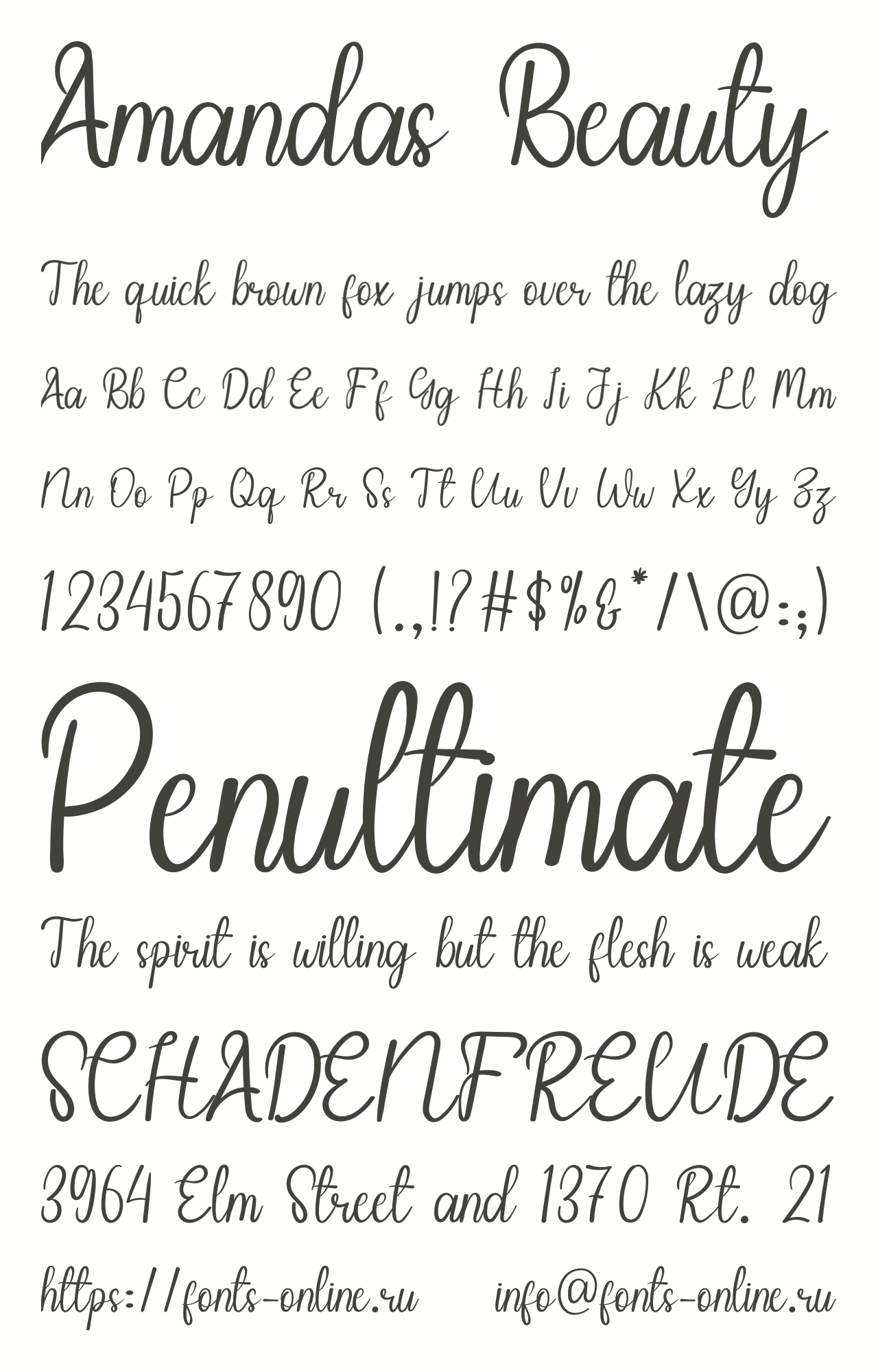 Amandas Beauty

The quick brown fox jumps over the lazy dog

Aa Bb Cc Dd Ee Ff Gg Hh Ii Jj Kk Ll Mm

Nn Oo Pp Qq Rr Ss Tt Uu Vv Ww Xx Yy Zz

1234567890 (.,!?#$%&*/\@:;)

Penultimate

The spirit is willing but the flesh is weak

SCHADENFREUDE

3964 Elm Street and 1370 Rt. 21

https://fonts-online.ru info@fonts-online.ru